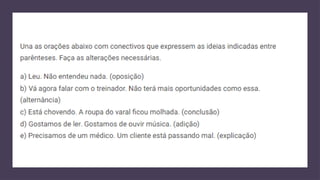 Una as orações abaixo com conectivos que expressem as ideias indicadas entre parênteses. Faça as alterações necessárias.

a) Leu. Não entendeu nada. (oposição)
b) Vá agora falar com o treinador. Não terá mais oportunidades como essa. (alternância)
c) Está chovendo. A roupa do varal ficou molhada. (conclusão)
d) Gostamos de ler. Gostamos de ouvir música. (adição)
e) Precisamos de um médico. Um cliente está passando mal. (explicação)